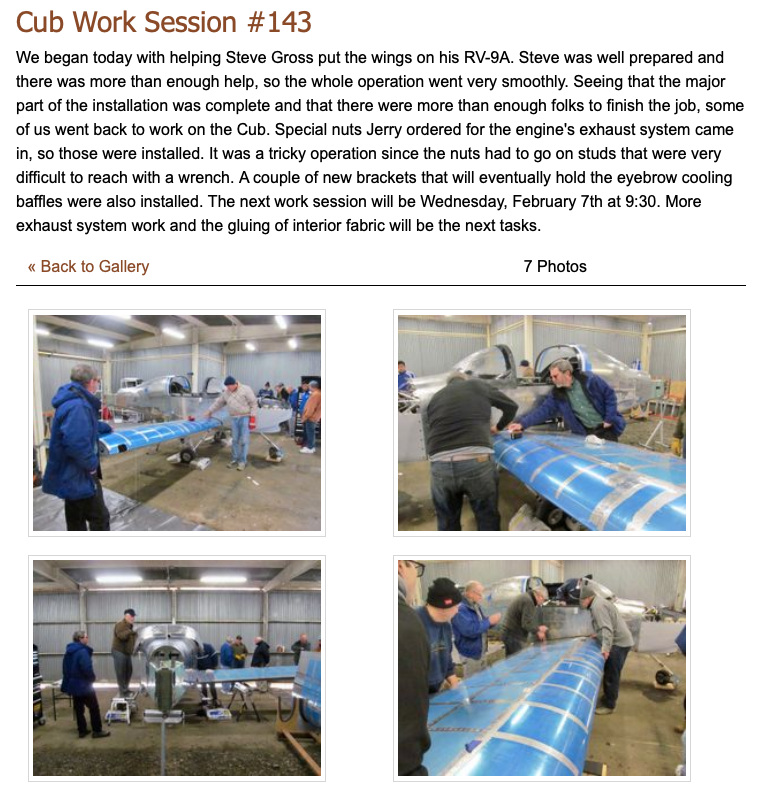 Cub Work Session #143

We began today with helping Steve Gross put the wings on his RV-9A. Steve was well prepared and there was more than enough help, so the whole operation went very smoothly. Seeing that the major part of the installation was complete and that there were more than enough folks to finish the job, some of us went back to work on the Cub. Special nuts Jerry ordered for the engine's exhaust system came in, so those were installed. It was a tricky operation since the nuts had to go on studs that were very difficult to reach with a wrench. A couple of new brackets that will eventually hold the eyebrow cooling baffles were also installed. The next work session will be Wednesday, February 7th at 9:30. More exhaust system work and the gluing of interior fabric will be the next tasks.

« Back to Gallery

7 Photos